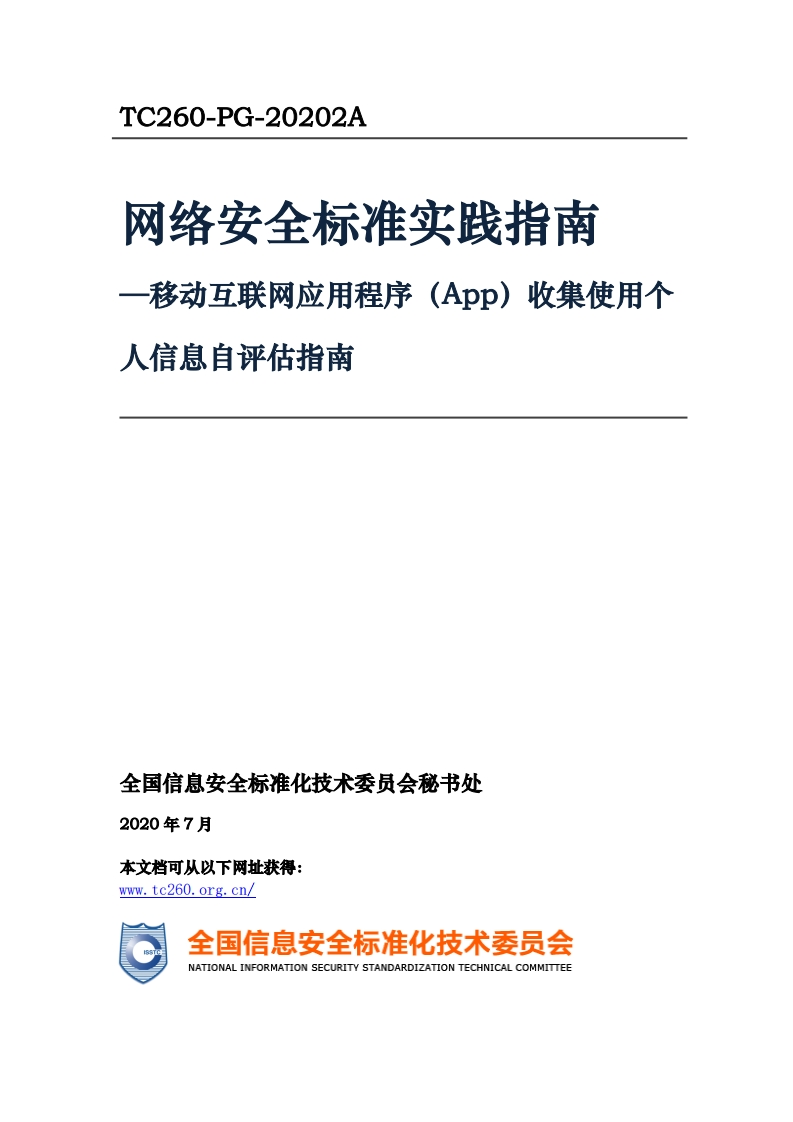 TC260-PG-20202A

网络安全标准实践指南

—移动互联网应用程序（App）收集使用个人信息自评估指南

全国信息安全标准化技术委员会秘书处

2020 年 7 月

本文档可从以下网址获得：
www.tc260.org.cn/

ISSTC

全国信息安全标准化技术委员会
NATIONAL INFORMATION SECURITY STANDARDIZATION TECHNICAL COMMITTEE